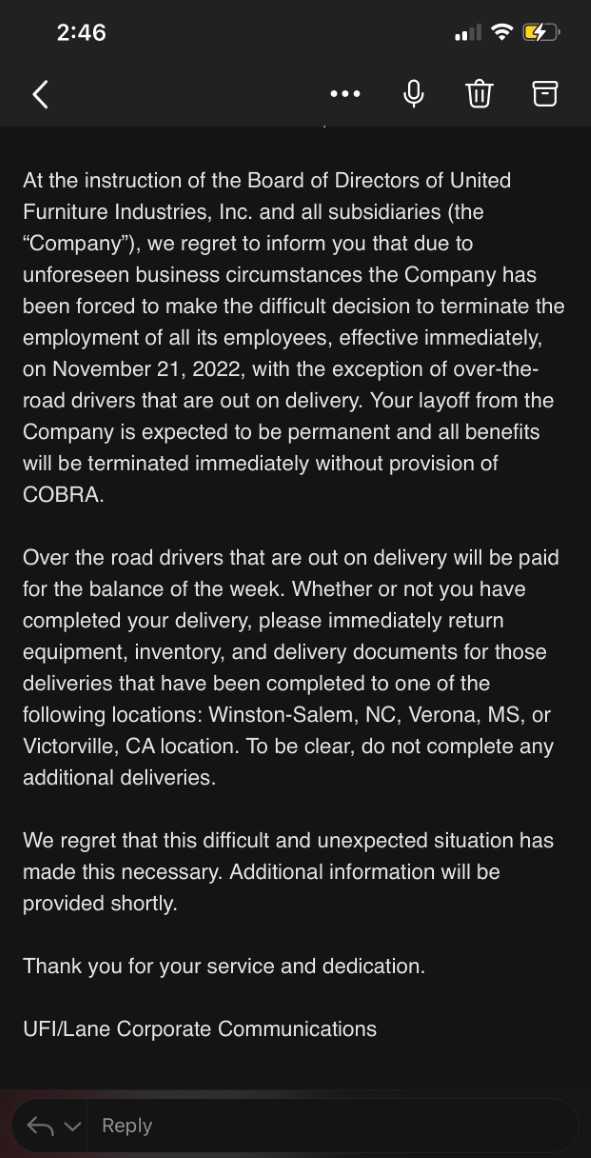 2:46

At the instruction of the Board of Directors of United Furniture Industries, Inc. and all subsidiaries (the “Company”), we regret to inform you that due to unforeseen business circumstances the Company has been forced to make the difficult decision to terminate the employment of all its employees, effective immediately, on November 21, 2022, with the exception of over-the-road drivers that are out on delivery. Your layoff from the Company is expected to be permanent and all benefits will be terminated immediately without provision of COBRA.

Over the road drivers that are out on delivery will be paid for the balance of the week. Whether or not you have completed your delivery, please immediately return equipment, inventory, and delivery documents for those deliveries that have been completed to one of the following locations: Winston-Salem, NC, Verona, MS, or Victorville, CA location. To be clear, do not complete any additional deliveries.

We regret that this difficult and unexpected situation has made this necessary. Additional information will be provided shortly.

Thank you for your service and dedication.

UFI/Lane Corporate Communications

Reply